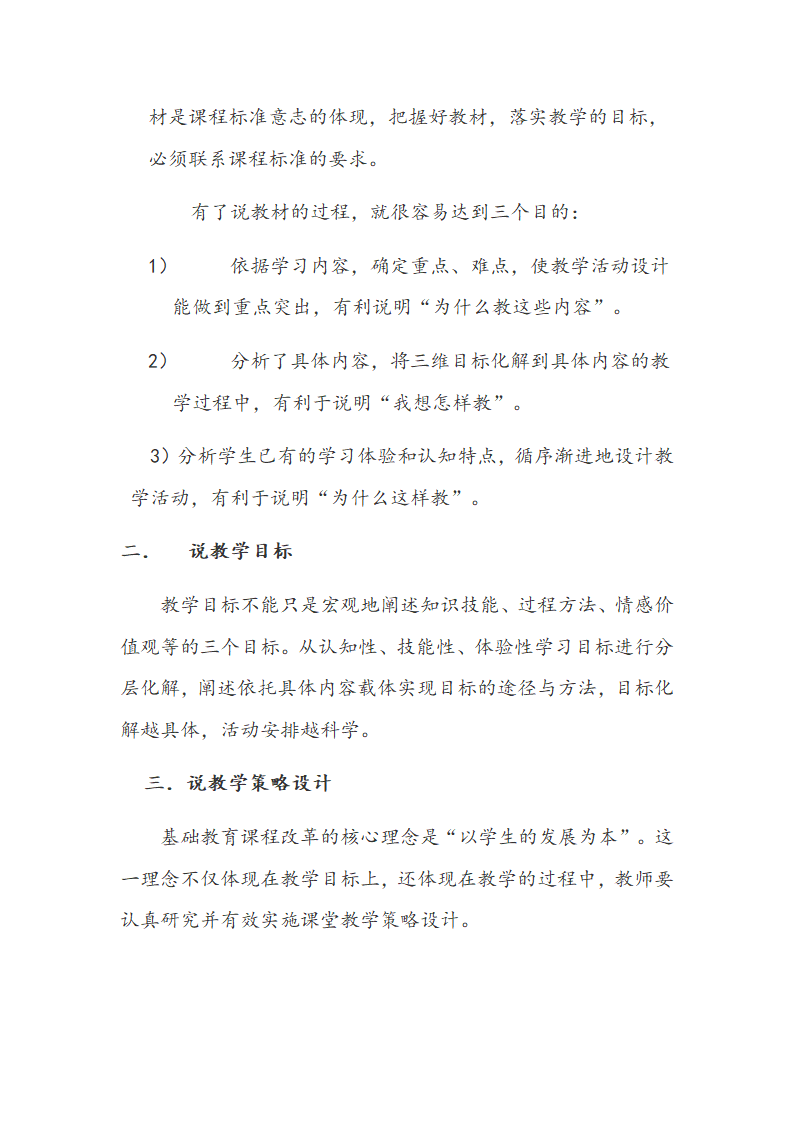 材是课程标准意志的体现，把握好教材，落实教学的目标，必须联系课程标准的要求。

有了说教材的过程，就很容易达到三个目的：

1） 依据学习内容，确定重点、难点，使教学活动设计能做到重点突出，有利说明“为什么教这些内容”。

2） 分析了具体内容，将三维目标化解到具体内容的教学过程中，有利于说明“我想怎样教”。

3）分析学生已有的学习体验和认知特点，循序渐进地设计教学活动，有利于说明“为什么这样教”。

二． 说教学目标

教学目标不能只是宏观地阐述知识技能、过程方法、情感价值观等的三个目标。从认知性、技能性、体验性学习目标进行分层化解，阐述依托具体内容载体实现目标的途径与方法，目标化解越具体，活动安排越科学。

三．说教学策略设计

基础教育课程改革的核心理念是“以学生的发展为本”。这一理念不仅体现在教学目标上，还体现在教学的过程中，教师要认真研究并有效实施课堂教学策略设计。